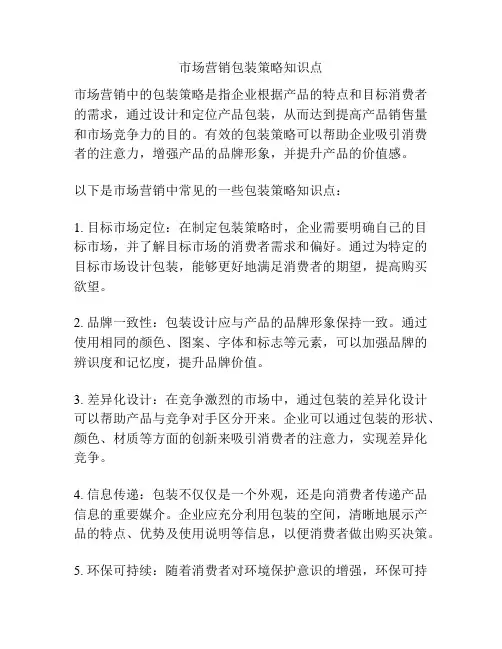 市场营销包装策略知识点

市场营销中的包装策略是指企业根据产品的特点和目标消费者的需求，通过设计和定位产品包装，从而达到提高产品销售量和市场竞争力的目的。有效的包装策略可以帮助企业吸引消费者的注意力，增强产品的品牌形象，并提升产品的价值感。

以下是市场营销中常见的一些包装策略知识点：

1. 目标市场定位：在制定包装策略时，企业需要明确自己的目标市场，并了解目标市场的消费者需求和偏好。通过为特定的目标市场设计包装，能够更好地满足消费者的期望，提高购买欲望。

2. 品牌一致性：包装设计应与产品的品牌形象保持一致。通过使用相同的颜色、图案、字体和标志等元素，可以加强品牌的辨识度和记忆度，提升品牌价值。

3. 差异化设计：在竞争激烈的市场中，通过包装的差异化设计可以帮助产品与竞争对手区分开来。企业可以通过包装的形状、颜色、材质等方面的创新来吸引消费者的注意力，实现差异化竞争。

4. 信息传递：包装不仅仅是一个外观，还是向消费者传递产品信息的重要媒介。企业应充分利用包装的空间，清晰地展示产品的特点、优势及使用说明等信息，以便消费者做出购买决策。

5. 环保可持续：随着消费者对环境保护意识的增强，环保可持